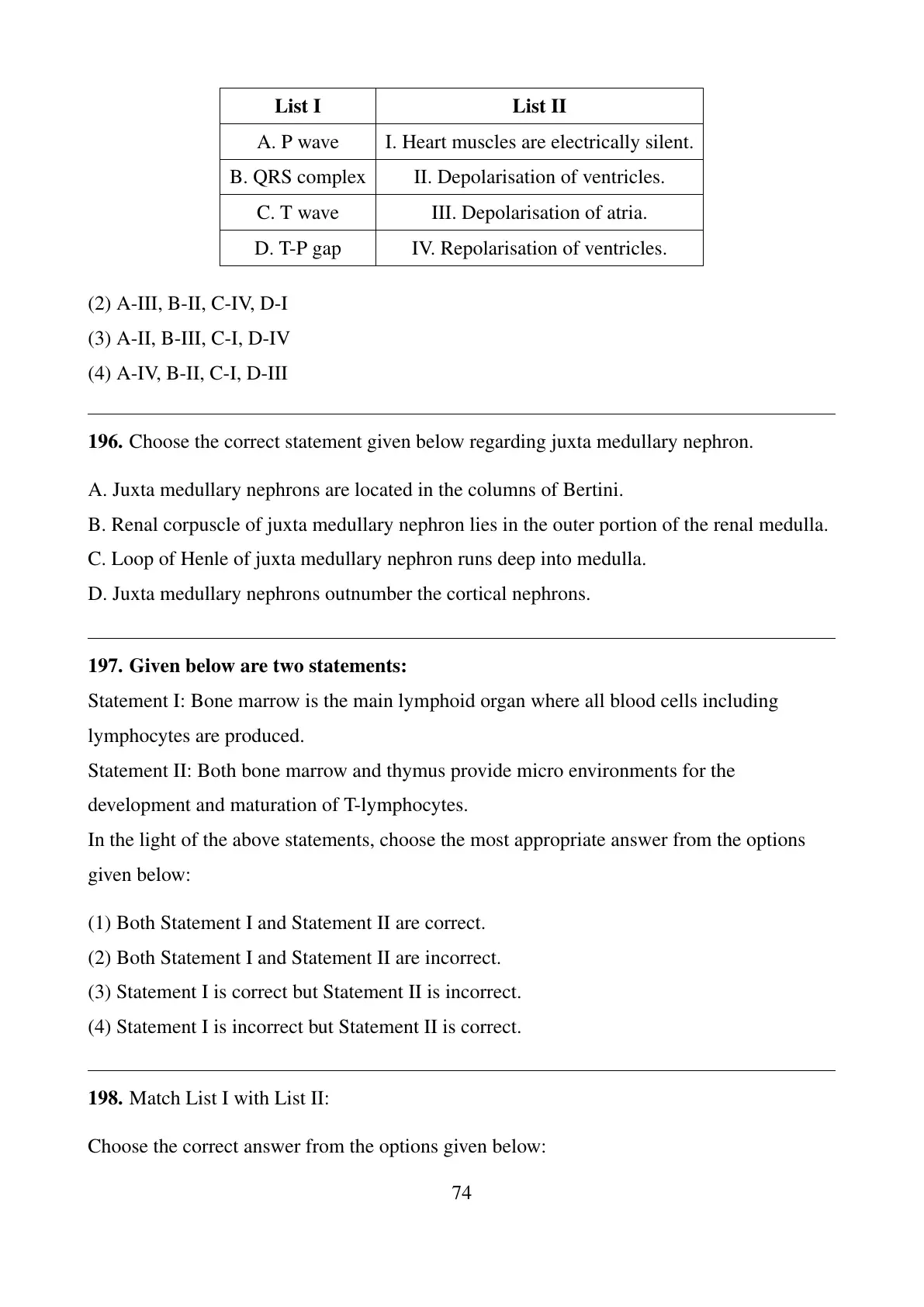 | List I | List II |
|---|---|
| A. P wave | I. Heart muscles are electrically silent. |
| B. QRS complex | II. Depolarisation of ventricles. |
| C. T wave | III. Depolarisation of atria. |
| D. T-P gap | IV. Repolarisation of ventricles. |

(2) A-III, B-II, C-IV, D-I
(3) A-II, B-III, C-I, D-IV
(4) A-IV, B-II, C-I, D-III

**196.** Choose the correct statement given below regarding juxta medullary nephron.

A. Juxta medullary nephrons are located in the columns of Bertini.
B. Renal corpuscle of juxta medullary nephron lies in the outer portion of the renal medulla.
C. Loop of Henle of juxta medullary nephron runs deep into medulla.
D. Juxta medullary nephrons outnumber the cortical nephrons.

**197. Given below are two statements:**
Statement I: Bone marrow is the main lymphoid organ where all blood cells including lymphocytes are produced.
Statement II: Both bone marrow and thymus provide micro environments for the development and maturation of T-lymphocytes.
In the light of the above statements, choose the most appropriate answer from the options given below:

(1) Both Statement I and Statement II are correct.
(2) Both Statement I and Statement II are incorrect.
(3) Statement I is correct but Statement II is incorrect.
(4) Statement I is incorrect but Statement II is correct.

**198.** Match List I with List II:

Choose the correct answer from the options given below:

74